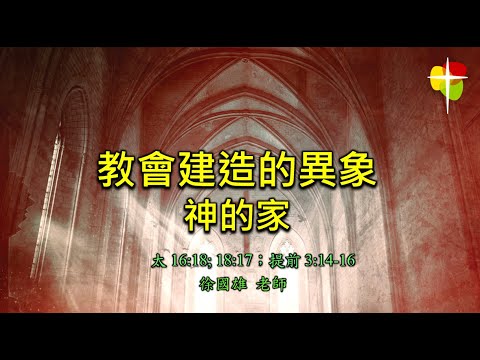 教會建造的異象
神的家

太 16:18; 18:17；提前 3:14-16
徐國雄 老師